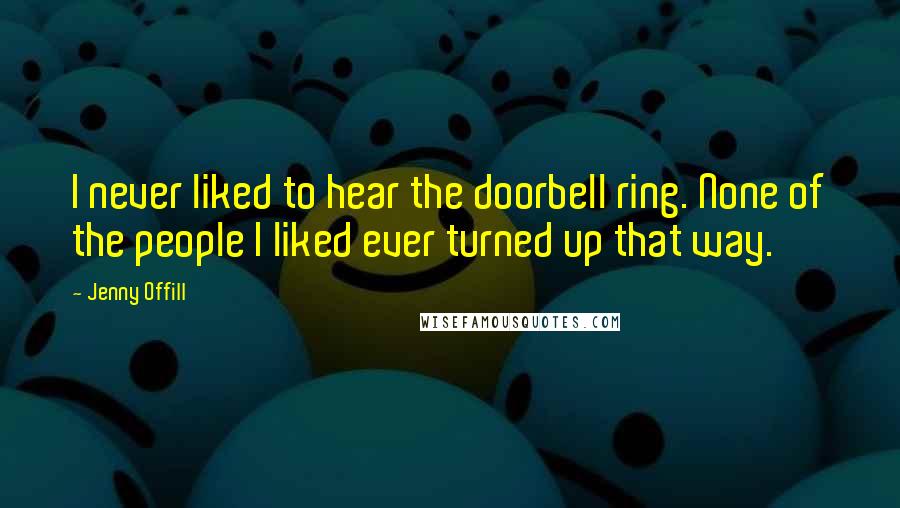 I never liked to hear the doorbell ring. None of the people I liked ever turned up that way.

- Jenny Offill

WISEFAMOUSQUOTES.COM